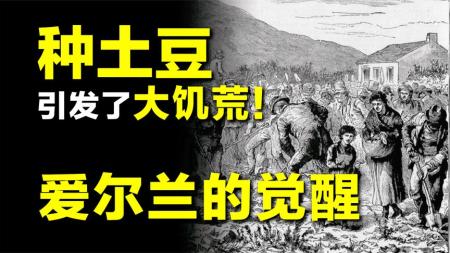 种土豆
引发了大饥荒!

爱尔兰的觉醒